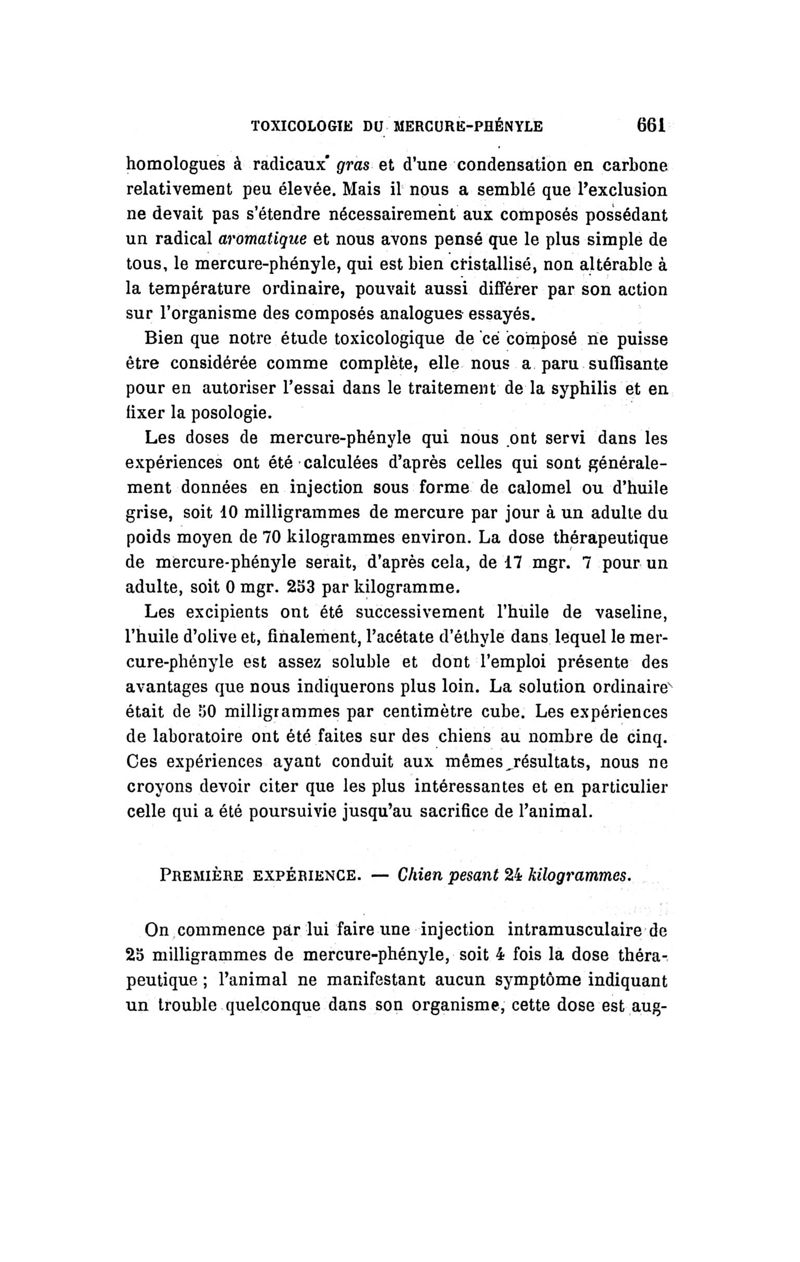 TOXICOLOGIE DU MERCURE-PHÉNYLE 661

homologues à radicaux gras et d'une condensation en carbone relativement peu élevée. Mais il nous a semblé que l'exclusion ne devait pas s'étendre nécessairement aux composés possédant un radical aromatique et nous avons pensé que le plus simple de tous, le mercure-phényle, qui est bien cristallisé, non altérable à la température ordinaire, pouvait aussi différer par son action sur l'organisme des composés analogues essayés.

Bien que notre étude toxicologique de ce composé ne puisse être considérée comme complète, elle nous a paru suffisante pour en autoriser l'essai dans le traitement de la syphilis et en fixer la posologie.

Les doses de mercure-phényle qui nous ont servi dans les expériences ont été calculées d'après celles qui sont généralement données en injection sous forme de calomel ou d'huile grise, soit 10 milligrammes de mercure par jour à un adulte du poids moyen de 70 kilogrammes environ. La dose thérapeutique de mercure-phényle serait, d'après cela, de 17 mgr. 7 pour un adulte, soit 0 mgr. 253 par kilogramme.

Les excipients ont été successivement l'huile de vaseline, l'huile d'olive et, finalement, l'acétate d'éthyle dans lequel le mercure-phényle est assez soluble et dont l'emploi présente des avantages que nous indiquerons plus loin. La solution ordinaire était de 50 milligrammes par centimètre cube. Les expériences de laboratoire ont été faites sur des chiens au nombre de cinq. Ces expériences ayant conduit aux mêmes résultats, nous ne croyons devoir citer que les plus intéressantes et en particulier celle qui a été poursuivie jusqu'au sacrifice de l'animal.

PREMIÈRE EXPÉRIENCE. — Chien pesant 24 kilogrammes.

On commence par lui faire une injection intramusculaire de 25 milligrammes de mercure-phényle, soit 4 fois la dose thérapeutique ; l'animal ne manifestant aucun symptôme indiquant un trouble quelconque dans son organisme, cette dose est aug-